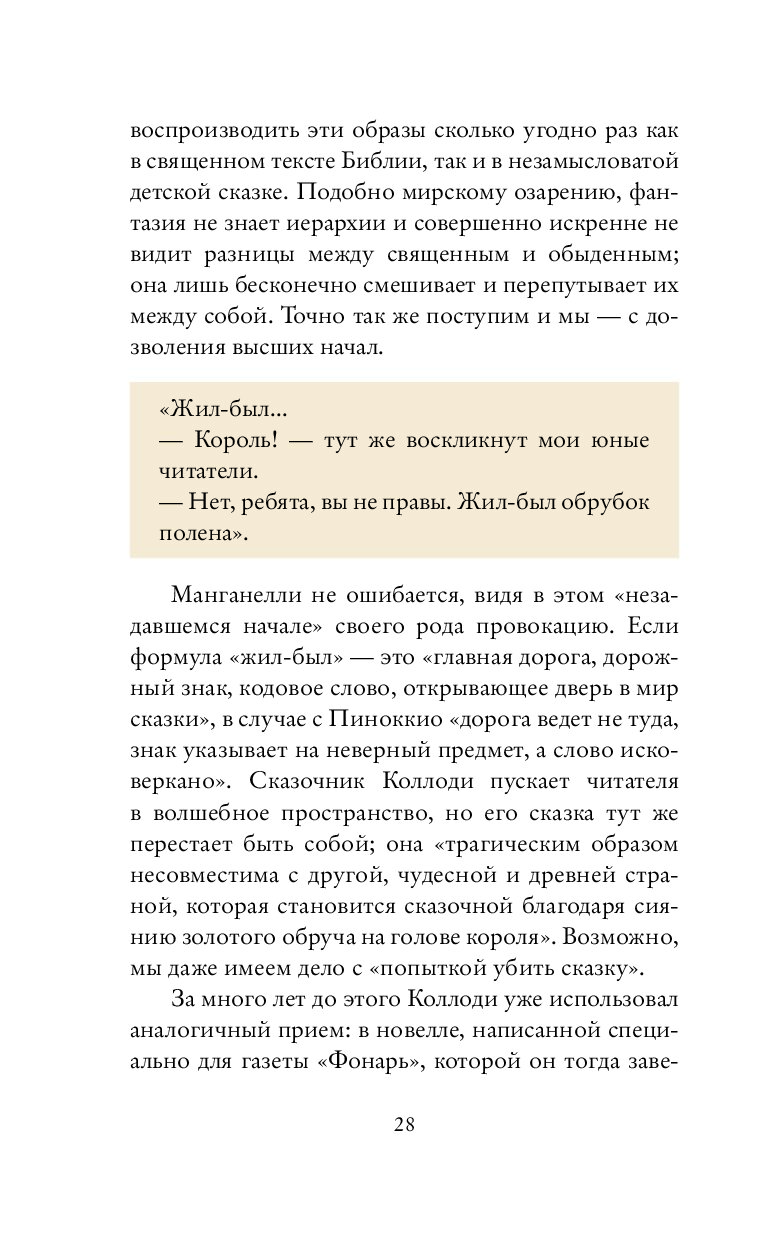 воспроизводить эти образы сколько угодно раз как в священном тексте Библии, так и в незамысловатой детской сказке. Подобно мирскому озарению, фантазия не знает иерархии и совершенно искренне не видит разницы между священным и обыденным; она лишь бесконечно смешивает и перепутывает их между собой. Точно так же поступим и мы — с дозволения высших начал.

«Жил-был...
— Король! — тут же воскликнут мои юные читатели.
— Нет, ребята, вы не правы. Жил-был обрубок полена».

Манганелли не ошибается, видя в этом «незадавшемся начале» своего рода провокацию. Если формула «жил-был» — это «главная дорога, дорожный знак, кодовое слово, открывающее дверь в мир сказки», в случае с Пиноккио «дорога ведет не туда, знак указывает на неверный предмет, а слово исковеркано». Сказочник Коллоди пускает читателя в волшебное пространство, но его сказка тут же перестает быть собой; она «трагическим образом несовместима с другой, чудесной и древней страной, которая становится сказочной благодаря сиянию золотого обруча на голове короля». Возможно, мы даже имеем дело с «попыткой убить сказку».

За много лет до этого Коллоди уже использовал аналогичный прием: в новелле, написанной специально для газеты «Фонарь», которой он тогда заве-

28